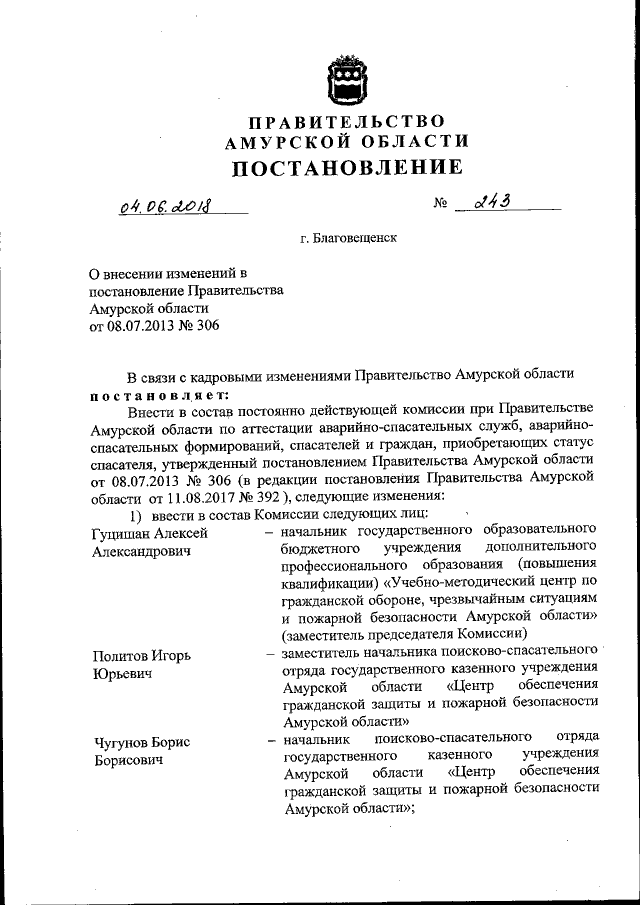 ПРАВИТЕЛЬСТВО
АМУРСКОЙ ОБЛАСТИ
ПОСТАНОВЛЕНИЕ

04.06.2018 № 243

г. Благовещенск

О внесении изменений в постановление Правительства Амурской области от 08.07.2013 № 306

В связи с кадровыми изменениями Правительство Амурской области постановляет:

Внести в состав постоянно действующей комиссии при Правительстве Амурской области по аттестации аварийно-спасательных служб, аварийно-спасательных формирований, спасателей и граждан, приобретающих статус спасателя, утвержденный постановлением Правительства Амурской области от 08.07.2013 № 306 (в редакции постановления Правительства Амурской области от 11.08.2017 № 392 ), следующие изменения:

1) ввести в состав Комиссии следующих лиц:

Гуцишан Алексей Александрович – начальник государственного образовательного бюджетного учреждения дополнительного профессионального образования (повышения квалификации) «Учебно-методический центр по гражданской обороне, чрезвычайным ситуациям и пожарной безопасности Амурской области» (заместитель председателя Комиссии)

Политов Игорь Юрьевич – заместитель начальника поисково-спасательного отряда государственного казенного учреждения Амурской области «Центр обеспечения гражданской защиты и пожарной безопасности Амурской области»

Чугунов Борис Борисович – начальник поисково-спасательного отряда государственного казенного учреждения Амурской области «Центр обеспечения гражданской защиты и пожарной безопасности Амурской области»;